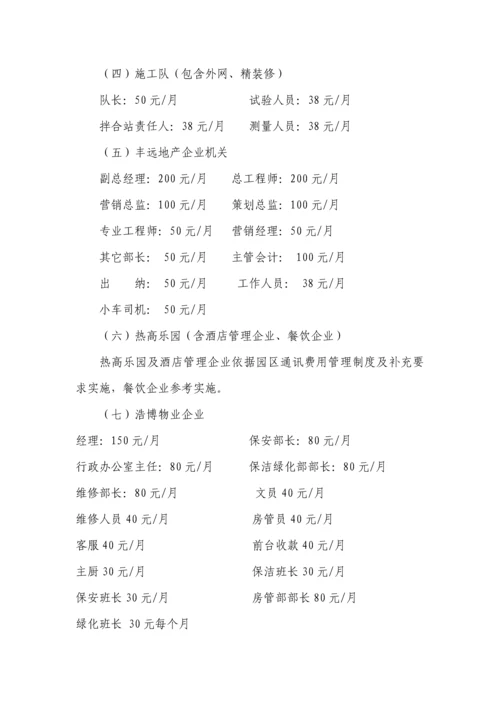 （四）施工队（包含外网、精装修）

队长：50元/月　　试验人员：38元/月

拌合站责任人：38元/月　　测量人员：38元/月

（五）丰远地产企业机关

副总经理：200元/月　　总工程师：200元/月

营销总监：100元/月　　策划总监：100元/月

专业工程师：50元/月　　营销经理：50元/月

其它部长：50元/月　　主管会计：100元/月

出　纳：50元/月　　工作人员：38元/月

小车司机：50元/月

（六）热高乐园（含酒店管理企业、餐饮企业）

热高乐园及酒店管理企业依据园区通讯费用管理制度及补充要求实施，餐饮企业参考实施。

（七）浩博物业企业

经理：150元/月　　保安部长：80元/月

行政办公室主任：80元/月　　保洁绿化部部长：80元/月

维修部长：80元/月　　文员40元/月

维修人员40元/月　　房管员40元/月

客服40元/月　　前台收款40元/月

主厨30元/月　　保洁班长30元/月

保安班长30元/月　　房管部部长80元/月

绿化班长 30元每个月